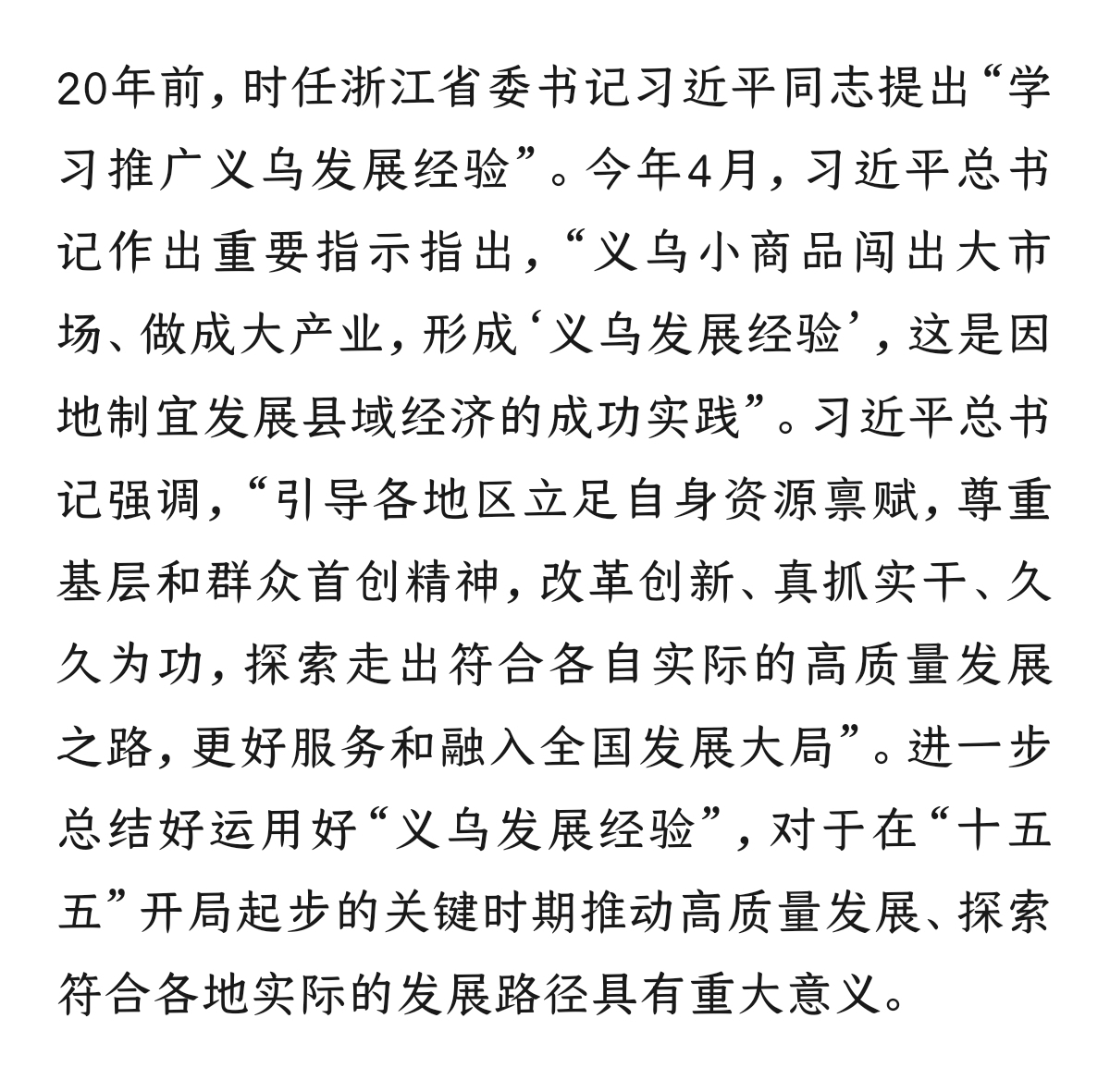 20年前，时任浙江省委书记习近平同志提出“学习推广义乌发展经验”。今年4月，习近平总书记作出重要指示指出，“义乌小商品闯出大市场、做成大产业，形成‘义乌发展经验’，这是因地制宜发展县域经济的成功实践”。习近平总书记强调，“引导各地区立足自身资源禀赋，尊重基层和群众首创精神，改革创新、真抓实干、久久为功，探索走出符合各自实际的高质量发展之路，更好服务和融入全国发展大局”。进一步总结好运用好“义乌发展经验”，对于在“十五五”开局起步的关键时期推动高质量发展、探索符合各地实际的发展路径具有重大意义。